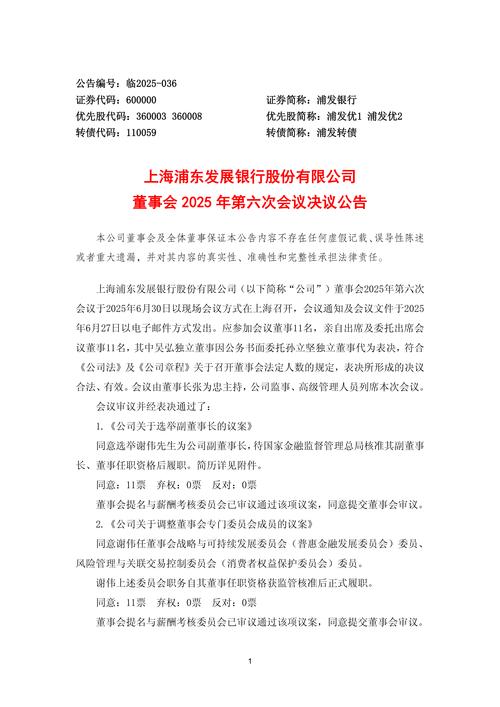 公告编号：临2025-036
证券代码：600000　　　　　　　　　　证券简称：浦发银行
优先股代码：360003 360008　　　　　优先股简称：浦发优1 浦发优2
转债代码：110059　　　　　　　　　　转债简称：浦发转债

上海浦东发展银行股份有限公司
董事会 2025 年第六次会议决议公告

本公司董事会及全体董事保证本公告内容不存在任何虚假记载、误导性陈述或者重大遗漏，并对其内容的真实性、准确性和完整性承担法律责任。

上海浦东发展银行股份有限公司（以下简称“公司”）董事会2025年第六次会议于2025年6月30日以现场会议方式在上海召开，会议通知及会议文件于2025年6月27日以电子邮件方式发出。应参加会议董事11名，亲自出席及委托出席会议董事11名，其中吴弘独立董事因公务书面委托孙立坚独立董事代为表决，符合《公司法》及《公司章程》关于召开董事会法定人数的规定，表决所形成的决议合法、有效。会议由董事长张为忠主持，公司监事、高级管理人员列席本次会议。

会议审议并经表决通过了：

1.《公司关于选举副董事长的议案》

同意选举谢伟先生为公司副董事长，待国家金融监督管理总局核准其副董事长、董事任职资格后履职。简历详见附件。

同意：11票　弃权：0票　反对：0票

董事会提名与薪酬考核委员会已审议通过该项议案，同意提交董事会审议。

2.《公司关于调整董事会专门委员会成员的议案》

同意谢伟任董事会战略与可持续发展委员会（普惠金融发展委员会）委员、风险管理与关联交易控制委员会（消费者权益保护委员会）委员。

谢伟上述委员会职务自其董事任职资格获监管核准后正式履职。

同意：11票　弃权：0票　反对：0票

董事会提名与薪酬考核委员会已审议通过该项议案，同意提交董事会审议。

1